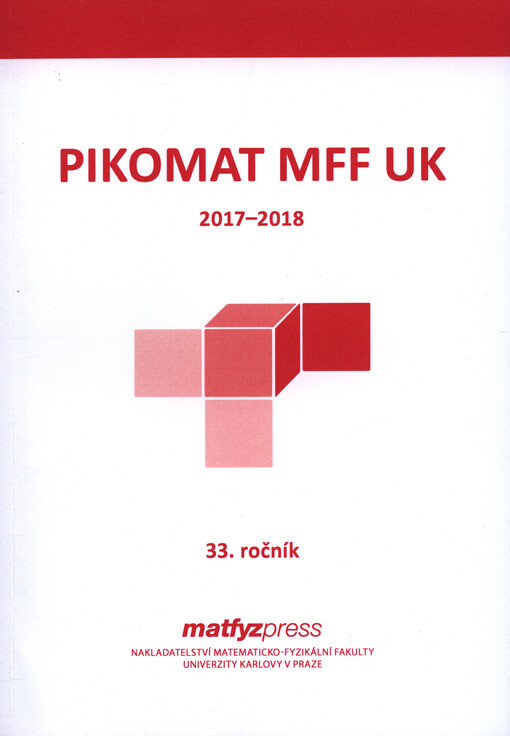 PIKOMAT MFF UK

2017–2018

33. ročník

matfyzpress
NAKLADATELSTVÍ MATEMATICKO-FYZIKÁLNÍ FAKULTY
UNIVERZITY KARLOVY V PRAZE